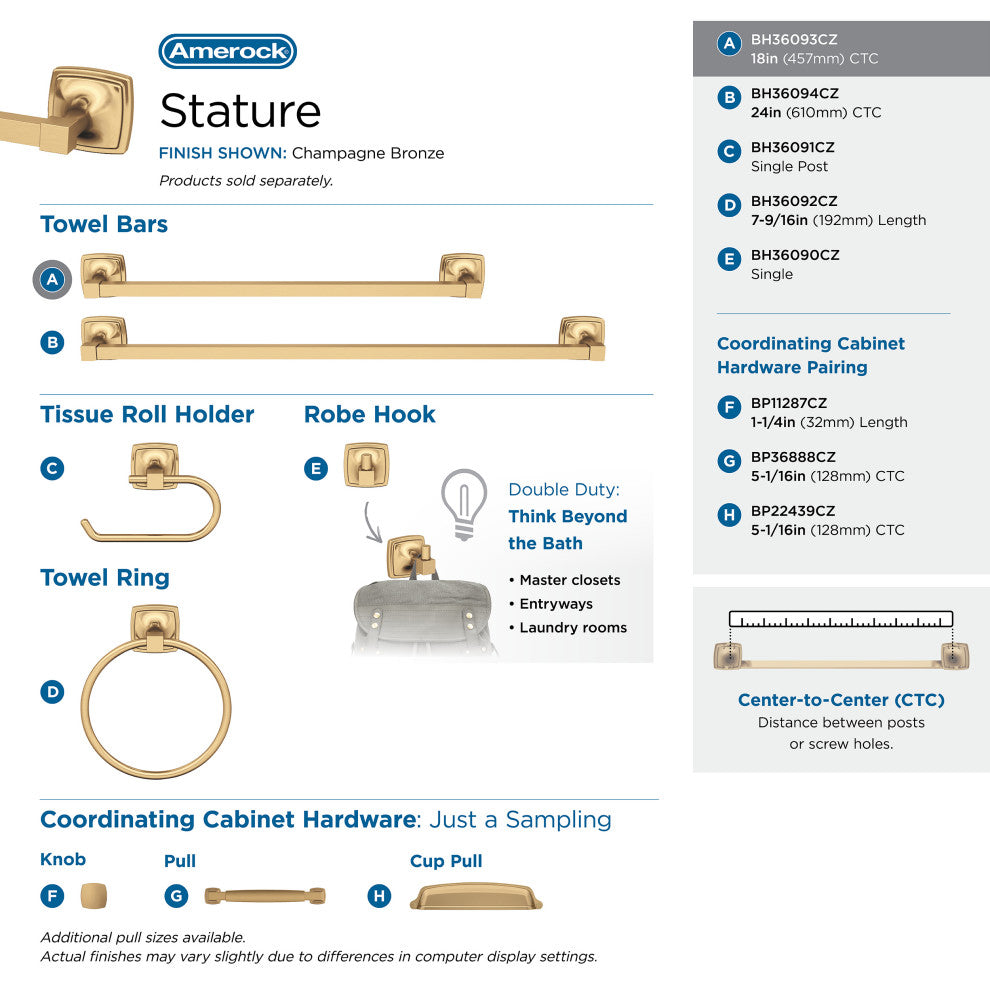 Amerock

Stature

FINISH SHOWN: Champagne Bronze

Products sold separately.

Towel Bars

A

B

Tissue Roll Holder

C

Robe Hook

E

Double Duty: Think Beyond the Bath

• Master closets
• Entryways
• Laundry rooms

Towel Ring

D

Coordinating Cabinet Hardware: Just a Sampling

Knob

F

Pull

G

Cup Pull

H

Additional pull sizes available.
Actual finishes may vary slightly due to differences in computer display settings.

A BH36093CZ
18in (457mm) CTC

B BH36094CZ
24in (610mm) CTC

C BH36091CZ
Single Post

D BH36092CZ
7-9/16in (192mm) Length

E BH36090CZ
Single

Coordinating Cabinet Hardware Pairing

F BP11287CZ
1-1/4in (32mm) Length

G BP36888CZ
5-1/16in (128mm) CTC

H BP22439CZ
5-1/16in (128mm) CTC

Center-to-Center (CTC)
Distance between posts or screw holes.